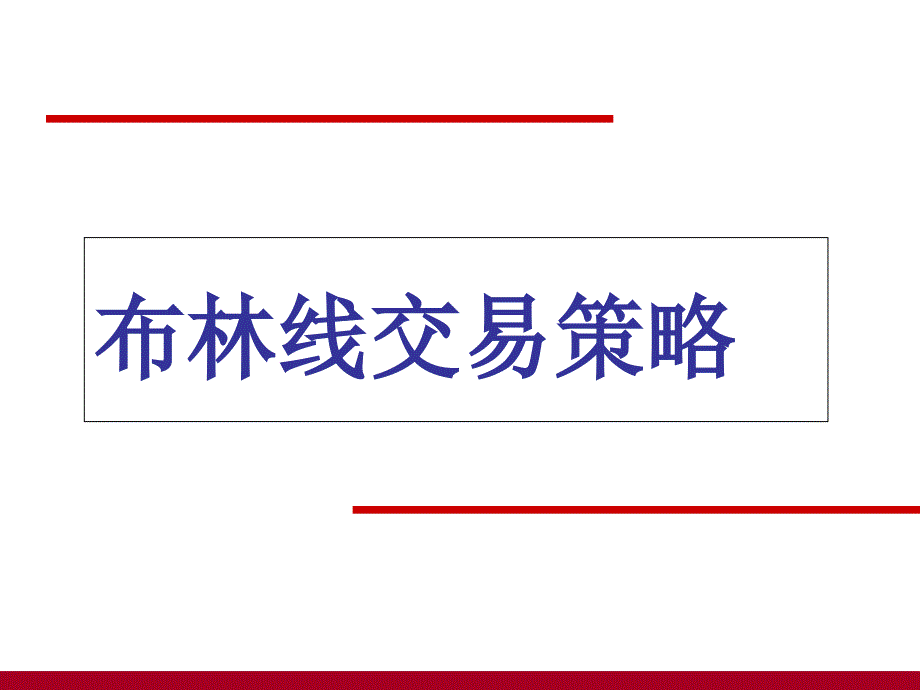 布林线交易策略